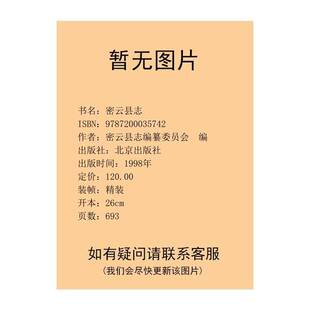 暂无图片

书名：密云县志
ISBN：9787200035742
作者：密云县志编纂委员会　编
出版社：北京出版社
出版时间：1998年
定价：120.00
装帧：精装
开本：26cm
页数：693

如有疑问请联系客服
（我们会尽快更新该图片）